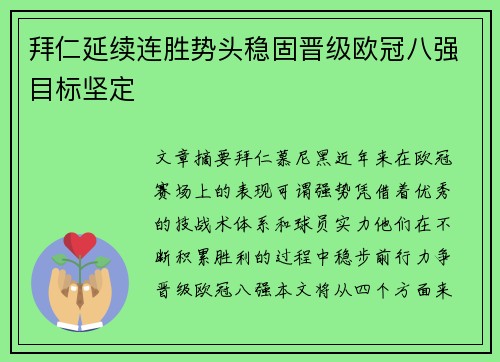 拜仁延续连胜势头稳固晋级欧冠八强目标坚定

文章摘要拜仁慕尼黑近年来在欧冠赛场上的表现可谓强势凭借着优秀的技战术体系和球员实力他们在不断积累胜利的过程中稳步前行力争晋级欧冠八强本文将从四个方面来